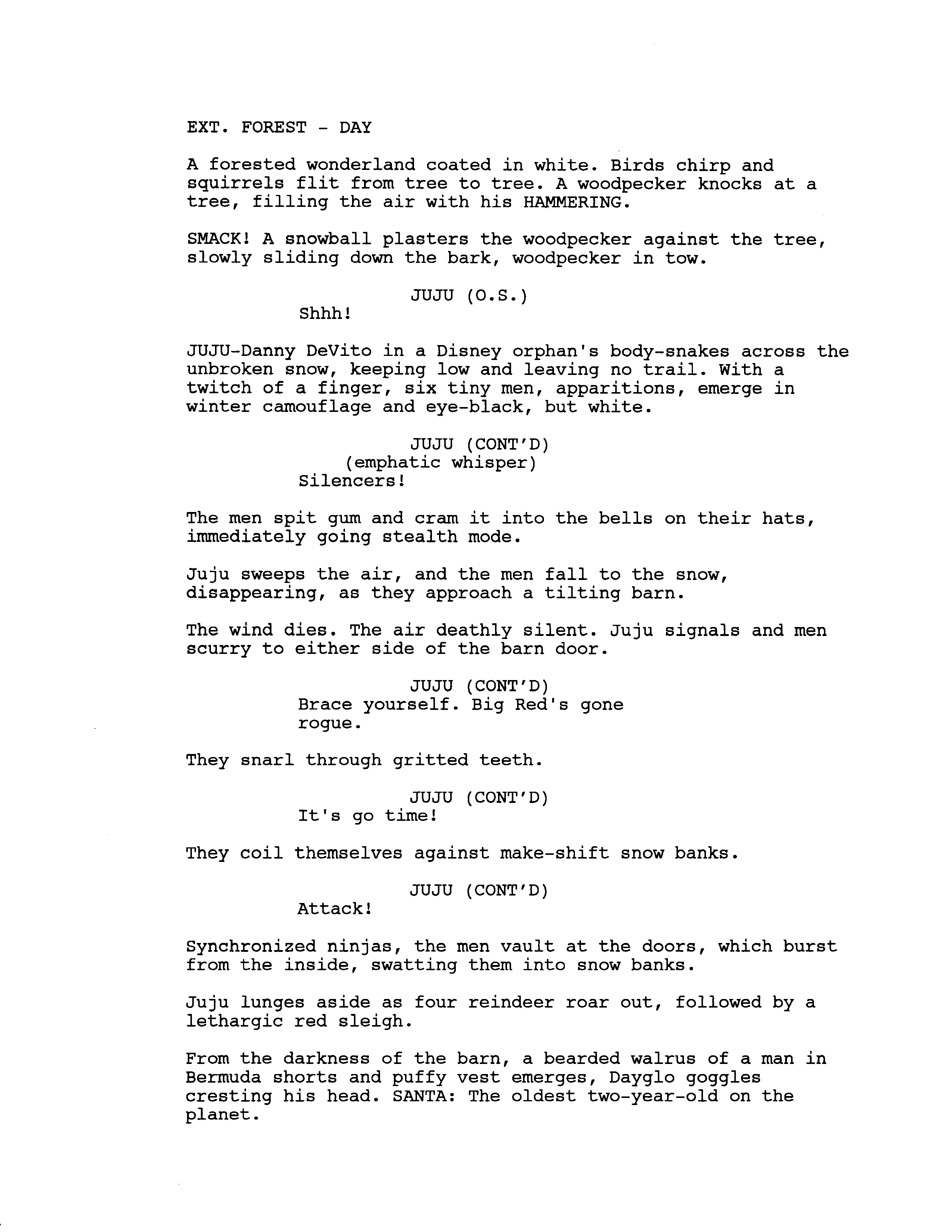 EXT. FOREST - DAY

A forested wonderland coated in white. Birds chirp and squirrels flit from tree to tree. A woodpecker knocks at a tree, filling the air with his HAMMERING.

SMACK! A snowball plasters the woodpecker against the tree, slowly sliding down the bark, woodpecker in tow.

JUJU (O.S.)
Shhh!

JUJU-Danny DeVito in a Disney orphan's body-snakes across the unbroken snow, keeping low and leaving no trail. With a twitch of a finger, six tiny men, apparitions, emerge in winter camouflage and eye-black, but white.

JUJU (CONT'D)
(emphatic whisper)
Silencers!

The men spit gum and cram it into the bells on their hats, immediately going stealth mode.

Juju sweeps the air, and the men fall to the snow, disappearing, as they approach a tilting barn.

The wind dies. The air deathly silent. Juju signals and men scurry to either side of the barn door.

JUJU (CONT'D)
Brace yourself. Big Red's gone rogue.

They snarl through gritted teeth.

JUJU (CONT'D)
It's go time!

They coil themselves against make-shift snow banks.

JUJU (CONT'D)
Attack!

Synchronized ninjas, the men vault at the doors, which burst from the inside, swatting them into snow banks.

Juju lunges aside as four reindeer roar out, followed by a lethargic red sleigh.

From the darkness of the barn, a bearded walrus of a man in Bermuda shorts and puffy vest emerges, Dayglo goggles cresting his head. SANTA: The oldest two-year-old on the planet.